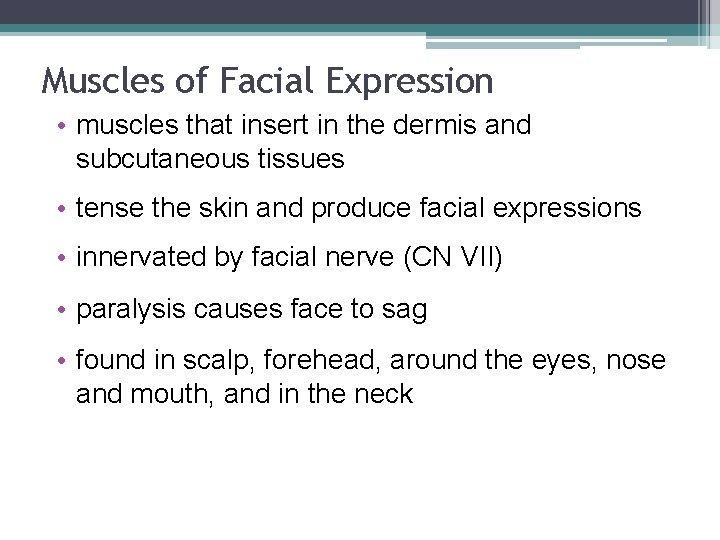 Muscles of Facial Expression

• muscles that insert in the dermis and subcutaneous tissues

• tense the skin and produce facial expressions

• innervated by facial nerve (CN VII)

• paralysis causes face to sag

• found in scalp, forehead, around the eyes, nose and mouth, and in the neck